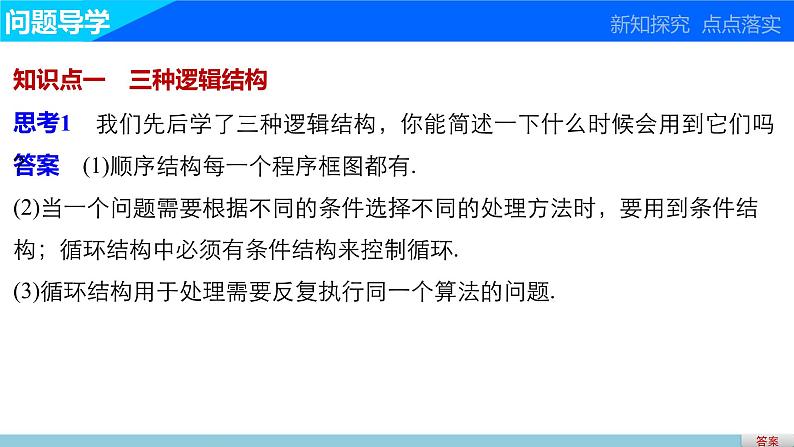 问题导学

新知探究 点点落实

知识点一 三种逻辑结构

思考1 我们先后学了三种逻辑结构，你能简述一下什么时候会用到它们吗

答案 (1)顺序结构每一个程序框图都有.

(2)当一个问题需要根据不同的条件选择不同的处理方法时，要用到条件结构；循环结构中必须有条件结构来控制循环.

(3)循环结构用于处理需要反复执行同一个算法的问题.

答案